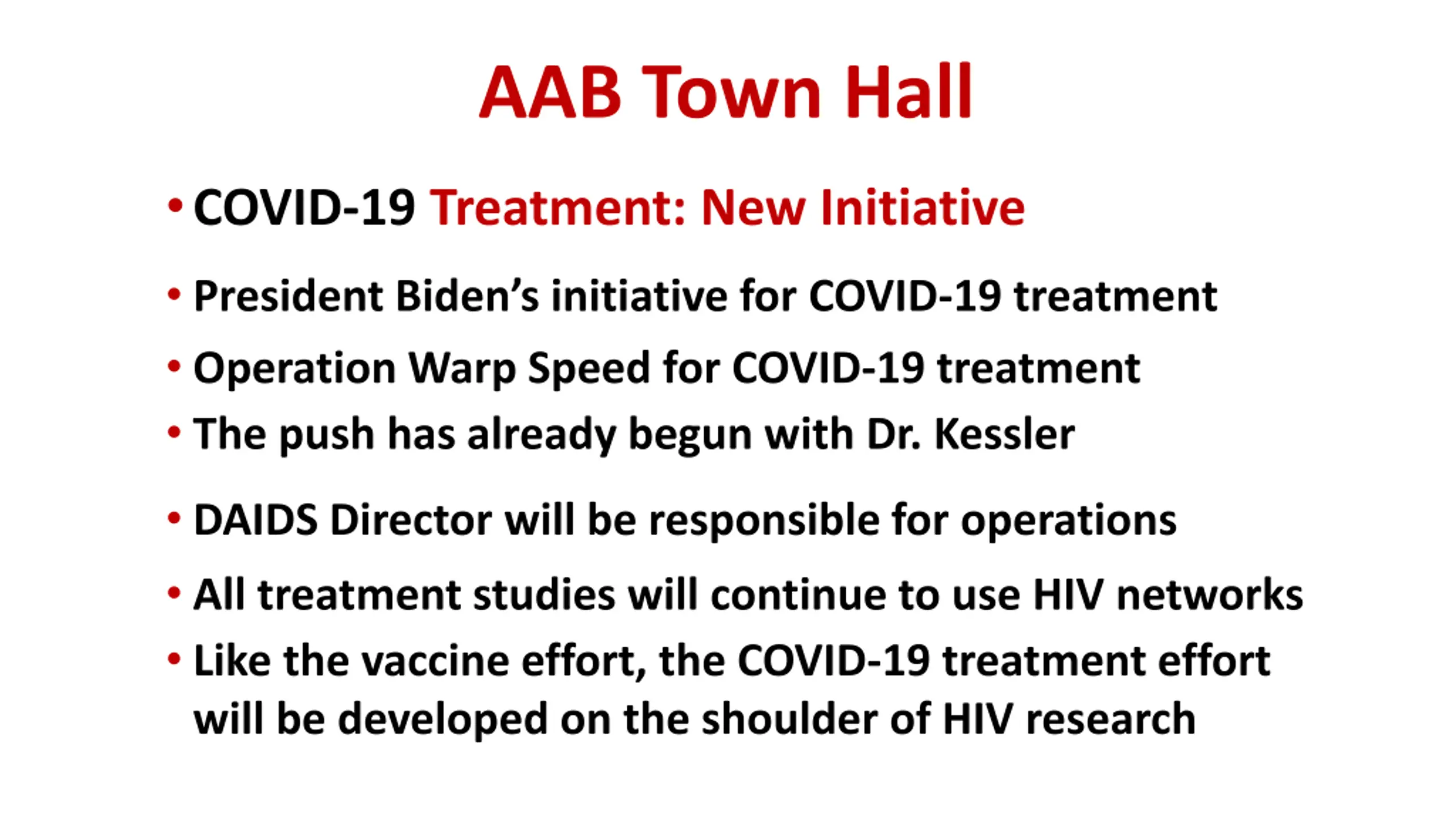 AAB Town Hall

• COVID-19 Treatment: New Initiative

• President Biden's initiative for COVID-19 treatment
• Operation Warp Speed for COVID-19 treatment
• The push has already begun with Dr. Kessler
• DAIDS Director will be responsible for operations
• All treatment studies will continue to use HIV networks
• Like the vaccine effort, the COVID-19 treatment effort will be developed on the shoulder of HIV research